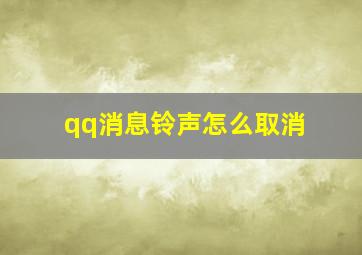 qq消息铃声怎么取消